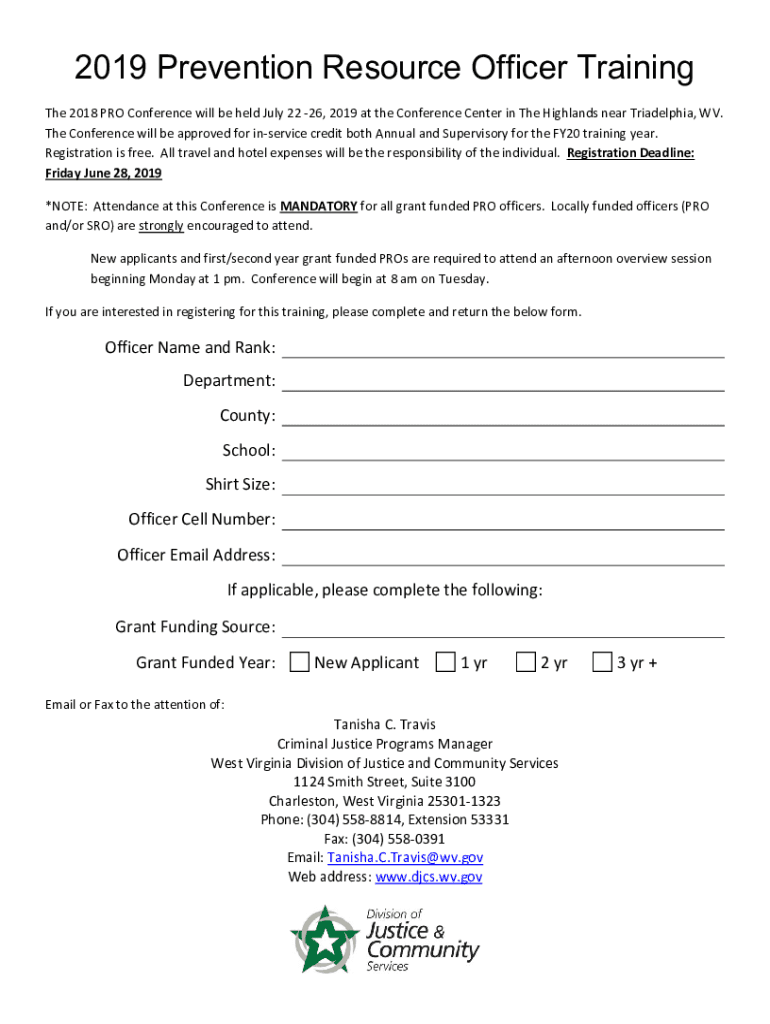 2019 Prevention Resource Officer Training

The 2018 PRO Conference will be held July 22 -26, 2019 at the Conference Center in The Highlands near Triadelphia, WV. The Conference will be approved for in-service credit both Annual and Supervisory for the FY20 training year. Registration is free. All travel and hotel expenses will be the responsibility of the individual. Registration Deadline: Friday June 28, 2019

*NOTE: Attendance at this Conference is MANDATORY for all grant funded PRO officers. Locally funded officers (PRO and/or SRO) are strongly encouraged to attend.

New applicants and first/second year grant funded PROs are required to attend an afternoon overview session beginning Monday at 1 pm. Conference will begin at 8 am on Tuesday.

If you are interested in registering for this training, please complete and return the below form.

Officer Name and Rank:

Department:

County:

School:

Shirt Size:

Officer Cell Number:

Officer Email Address:

If applicable, please complete the following:

Grant Funding Source:

Grant Funded Year: New Applicant 1 yr 2 yr 3 yr +

Email or Fax to the attention of:

Tanisha C. Travis
Criminal Justice Programs Manager
West Virginia Division of Justice and Community Services
1124 Smith Street, Suite 3100
Charleston, West Virginia 25301-1323
Phone: (304) 558-8814, Extension 53331
Fax: (304) 558-0391
Email: Tanisha.C.Travis@wv.gov
Web address: www.djcs.wv.gov

Division of Justice & Community Services